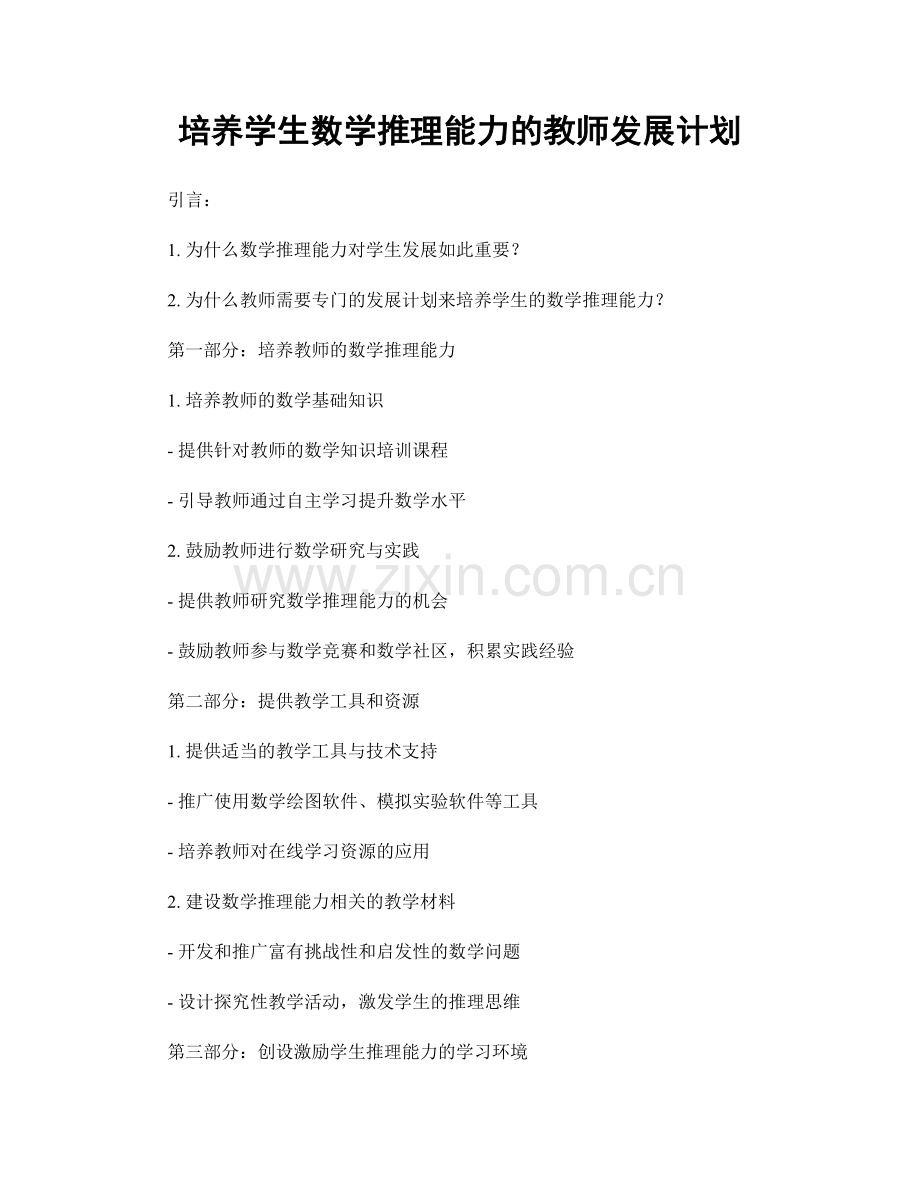 培养学生数学推理能力的教师发展计划

引言：

1. 为什么数学推理能力对学生发展如此重要？

2. 为什么教师需要专门的发展计划来培养学生的数学推理能力？

第一部分：培养教师的数学推理能力

1. 培养教师的数学基础知识

- 提供针对教师的数学知识培训课程

- 引导教师通过自主学习提升数学水平

2. 鼓励教师进行数学研究与实践

www.zixin.com.cn

- 提供教师研究数学推理能力的机会

- 鼓励教师参与数学竞赛和数学社区，积累实践经验

第二部分：提供教学工具和资源

1. 提供适当的教学工具与技术支持

- 推广使用数学绘图软件、模拟实验软件等工具

- 培养教师对在线学习资源的应用

2. 建设数学推理能力相关的教学材料

- 开发和推广富有挑战性和启发性的数学问题

- 设计探究性教学活动，激发学生的推理思维

第三部分：创设激励学生推理能力的学习环境